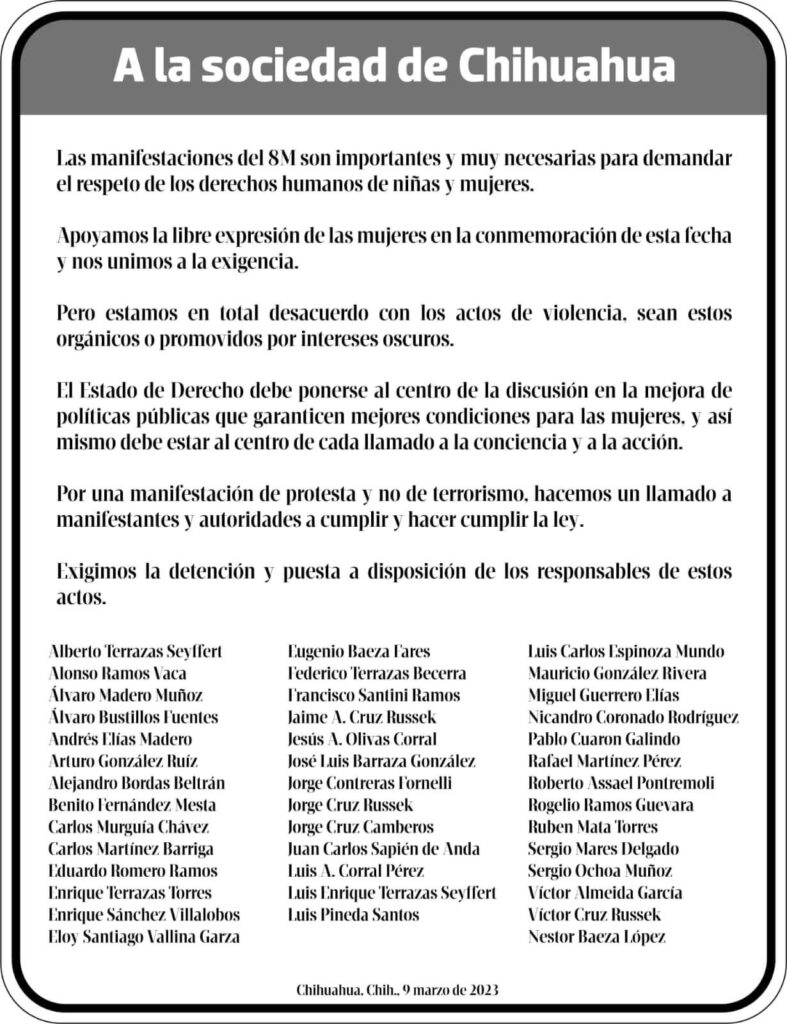 A la sociedad de Chihuahua

Las manifestaciones del 8M son importantes y muy necesarias para demandar el respeto de los derechos humanos de niñas y mujeres.

Apoyamos la libre expresión de las mujeres en la conmemoración de esta fecha y nos unimos a la exigencia.

Pero estamos en total desacuerdo con los actos de violencia, sean estos orgánicos o promovidos por intereses oscuros.

El Estado de Derecho debe ponerse al centro de la discusión en la mejora de políticas públicas que garanticen mejores condiciones para las mujeres, y así mismo debe estar al centro de cada llamado a la conciencia y a la acción.

Por una manifestación de protesta y no de terrorismo, hacemos un llamado a manifestantes y autoridades a cumplir y hacer cumplir la ley.

Exigimos la detención y puesta a disposición de los responsables de estos actos.

Alberto Terrazas Seyffert
Alonso Ramos Vaca
Álvaro Madero Muñoz
Álvaro Bustillos Fuentes
Andrés Elías Madero
Arturo González Ruíz
Alejandro Bordas Beltrán
Benito Fernández Mesta
Carlos Murguía Chávez
Carlos Martínez Barriga
Eduardo Romero Ramos
Enrique Terrazas Torres
Enrique Sánchez Villalobos
Eloy Santiago Vallina Garza

Eugenio Baeza Fares
Federico Terrazas Becerra
Francisco Santini Ramos
Jaime A. Cruz Russek
Jesús A. Olivas Corral
José Luis Barraza González
Jorge Contreras Fornelli
Jorge Cruz Russek
Jorge Cruz Camberos
Juan Carlos Sapién de Anda
Luis A. Corral Pérez
Luis Enrique Terrazas Seyffert
Luis Pineda Santos

Luis Carlos Espinoza Mundo
Mauricio González Rivera
Miguel Guerrero Elías
Nicandro Coronado Rodríguez
Pablo Cuaron Galindo
Rafael Martínez Pérez
Roberto Assael Pontremoli
Rogelio Ramos Guevara
Ruben Mata Torres
Sergio Mares Delgado
Sergio Ochoa Muñoz
Víctor Almeida García
Víctor Cruz Russek
Nestor Baeza López

Chihuahua, Chih., 9 marzo de 2023